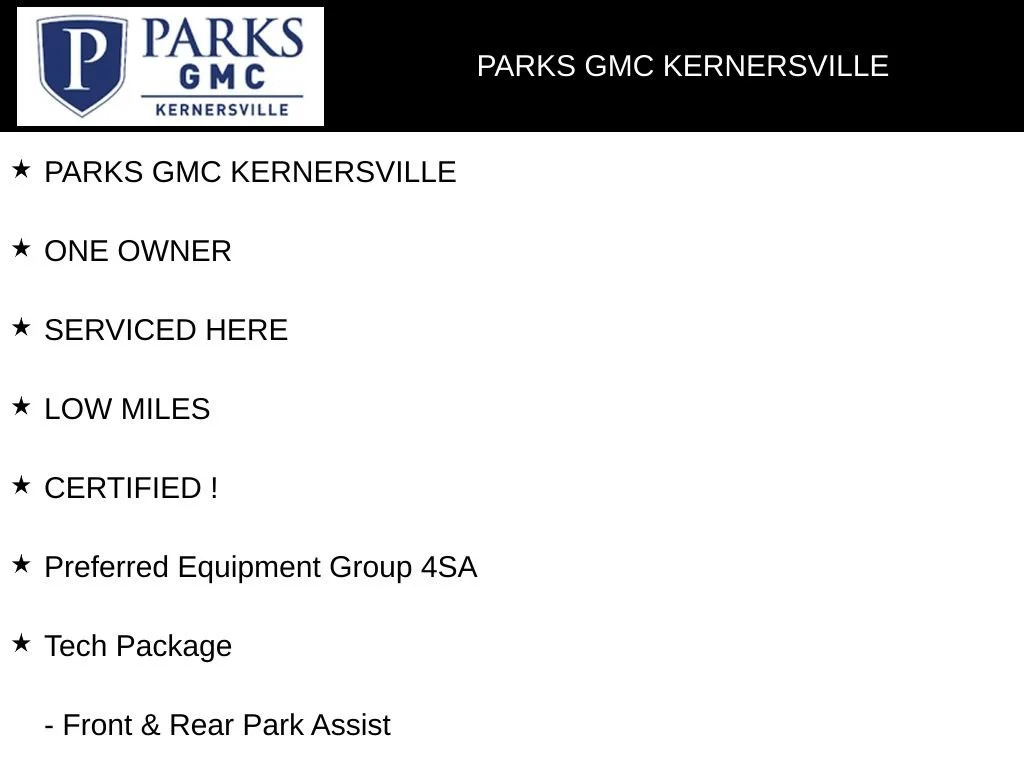 P PARKS GMC KERNERSVILLE

PARKS GMC KERNERSVILLE

★ PARKS GMC KERNERSVILLE

★ ONE OWNER

★ SERVICED HERE

★ LOW MILES

★ CERTIFIED !

★ Preferred Equipment Group 4SA

★ Tech Package

- Front & Rear Park Assist